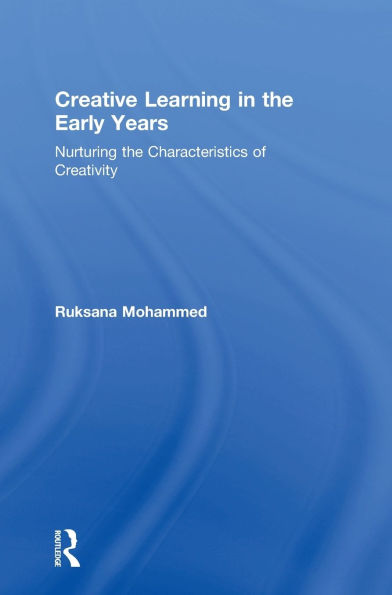 Creative Learning in the Early Years

Nurturing the Characteristics of Creativity

Ruksana Mohammed

ROUTLEDGE